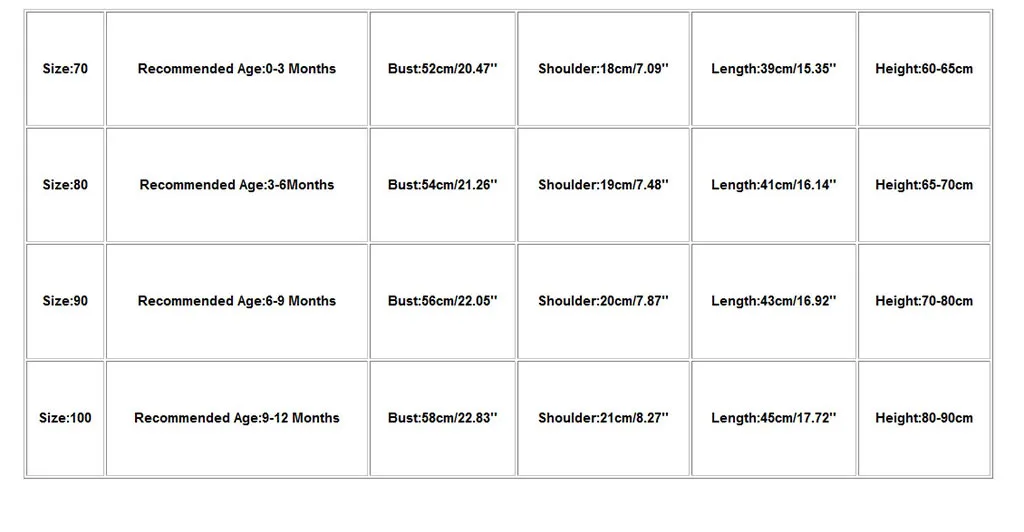 | Size:70 | Recommended Age:0-3 Months | Bust:52cm/20.47'' | Shoulder:18cm/7.09'' | Length:39cm/15.35'' | Height:60-65cm |
|---|---|---|---|---|---|
| Size:80 | Recommended Age:3-6Months | Bust:54cm/21.26'' | Shoulder:19cm/7.48'' | Length:41cm/16.14'' | Height:65-70cm |
| Size:90 | Recommended Age:6-9 Months | Bust:56cm/22.05'' | Shoulder:20cm/7.87'' | Length:43cm/16.92'' | Height:70-80cm |
| Size:100 | Recommended Age:9-12 Months | Bust:58cm/22.83'' | Shoulder:21cm/8.27'' | Length:45cm/17.72'' | Height:80-90cm |